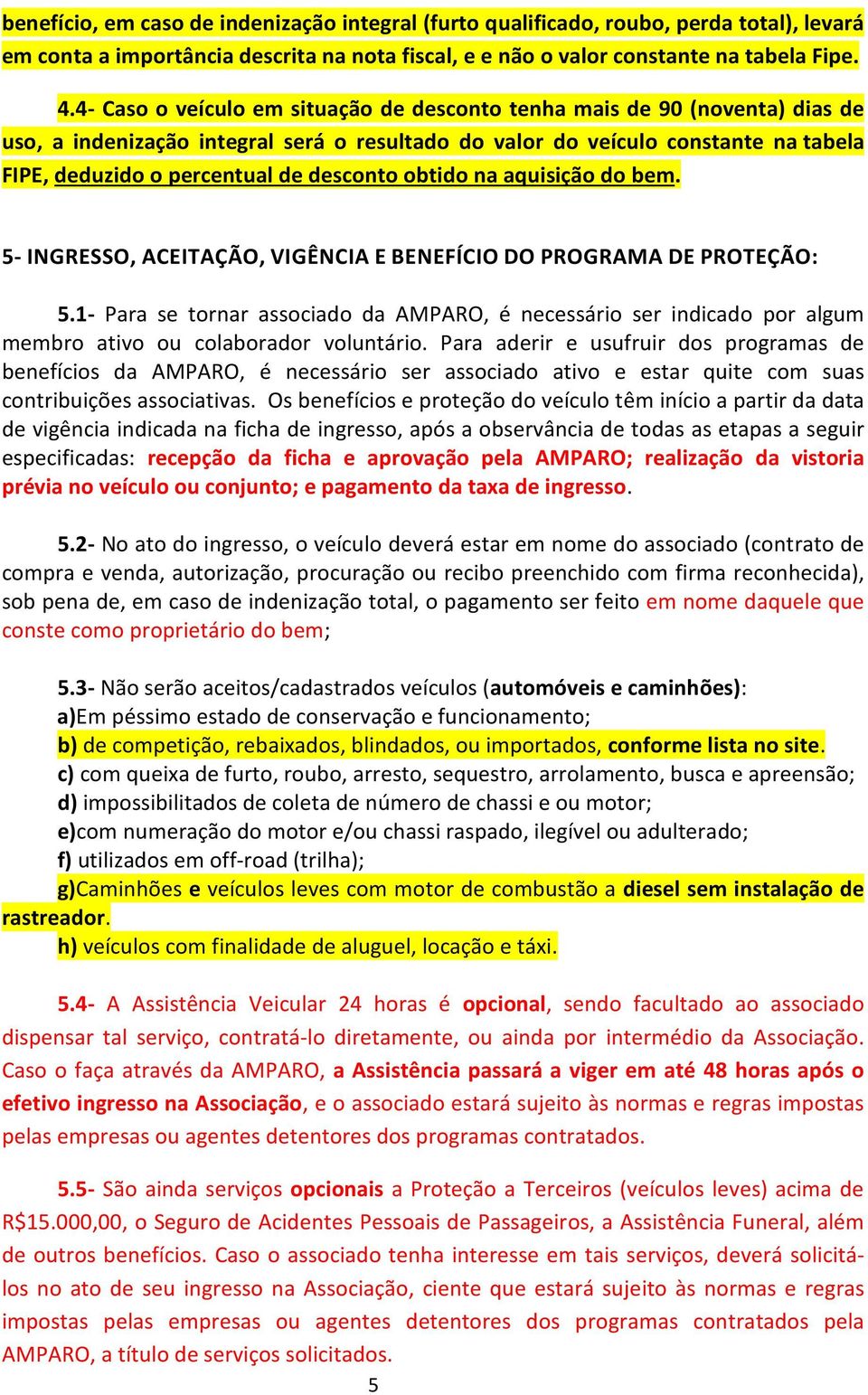 benefício, em caso de indenização integral (furto qualificado, roubo, perda total), levará em conta a importância descrita na nota fiscal, e e não o valor constante na tabela Fipe.

4.4- Caso o veículo em situação de desconto tenha mais de 90 (noventa) dias de uso, a indenização integral será o resultado do valor do veículo constante na tabela FIPE, deduzido o percentual de desconto obtido na aquisição do bem.

5- INGRESSO, ACEITAÇÃO, VIGÊNCIA E BENEFÍCIO DO PROGRAMA DE PROTEÇÃO:

5.1- Para se tornar associado da AMPARO, é necessário ser indicado por algum membro ativo ou colaborador voluntário. Para aderir e usufruir dos programas de benefícios da AMPARO, é necessário ser associado ativo e estar quite com suas contribuições associativas. Os benefícios e proteção do veículo têm início a partir da data de vigência indicada na ficha de ingresso, após a observância de todas as etapas a seguir especificadas: recepção da ficha e aprovação pela AMPARO; realização da vistoria prévia no veículo ou conjunto; e pagamento da taxa de ingresso.

5.2- No ato do ingresso, o veículo deverá estar em nome do associado (contrato de compra e venda, autorização, procuração ou recibo preenchido com firma reconhecida), sob pena de, em caso de indenização total, o pagamento ser feito em nome daquele que conste como proprietário do bem;

5.3- Não serão aceitos/cadastrados veículos (automóveis e caminhões):
a)Em péssimo estado de conservação e funcionamento;
b) de competição, rebaixados, blindados, ou importados, conforme lista no site.
c) com queixa de furto, roubo, arresto, sequestro, arrolamento, busca e apreensão;
d) impossibilitados de coleta de número de chassi e ou motor;
e)com numeração do motor e/ou chassi raspado, ilegível ou adulterado;
f) utilizados em off-road (trilha);
g)Caminhões e veículos leves com motor de combustão a diesel sem instalação de rastreador.
h) veículos com finalidade de aluguel, locação e táxi.

5.4- A Assistência Veicular 24 horas é opcional, sendo facultado ao associado dispensar tal serviço, contratá-lo diretamente, ou ainda por intermédio da Associação. Caso o faça através da AMPARO, a Assistência passará a viger em até 48 horas após o efetivo ingresso na Associação, e o associado estará sujeito às normas e regras impostas pelas empresas ou agentes detentores dos programas contratados.

5.5- São ainda serviços opcionais a Proteção a Terceiros (veículos leves) acima de R$15.000,00, o Seguro de Acidentes Pessoais de Passageiros, a Assistência Funeral, além de outros benefícios. Caso o associado tenha interesse em tais serviços, deverá solicitá-los no ato de seu ingresso na Associação, ciente que estará sujeito às normas e regras impostas pelas empresas ou agentes detentores dos programas contratados pela AMPARO, a título de serviços solicitados.

5